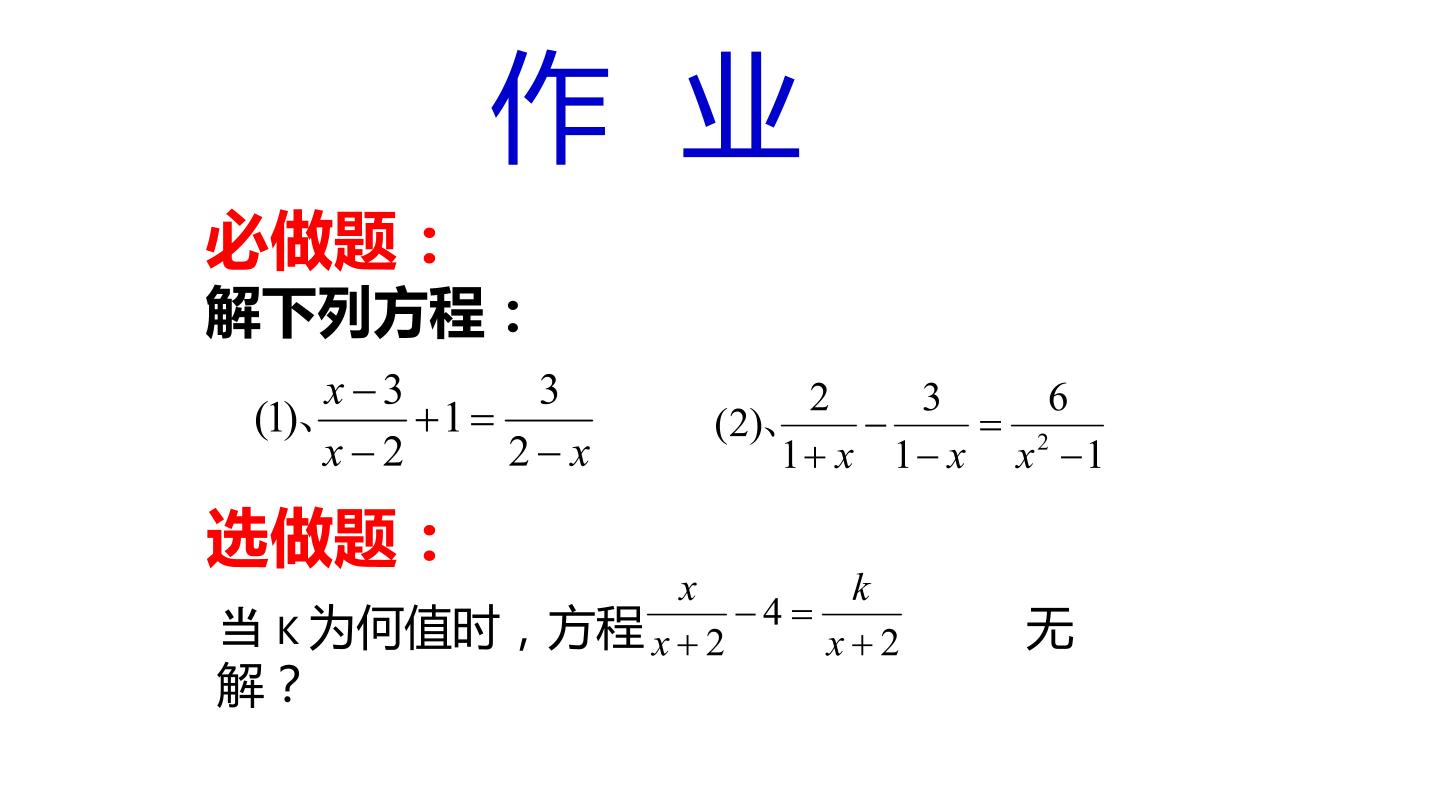 作 业

必做题：

解下列方程：

(1)、$\frac{x-3}{x-2}+1=\frac{3}{2-x}$ (2)、$\frac{2}{1+x}-\frac{3}{1-x}=\frac{6}{x^2-1}$

选做题：

当K为何值时，方程$\frac{x}{x+2}-4=\frac{k}{x+2}$无解？